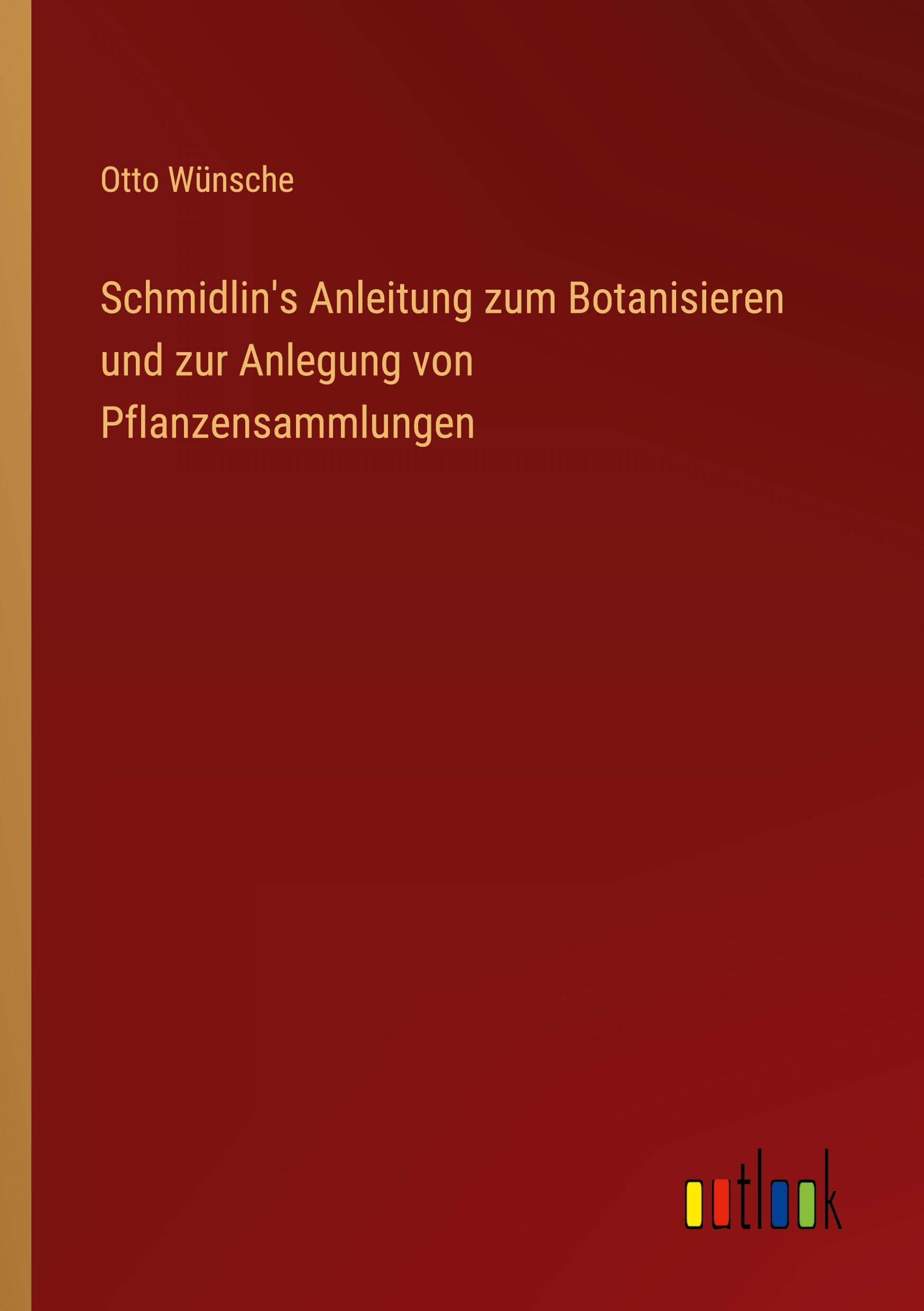 Otto Wünsche

Schmidlin's Anleitung zum Botanisieren und zur Anlegung von Pflanzensammlungen

outlook